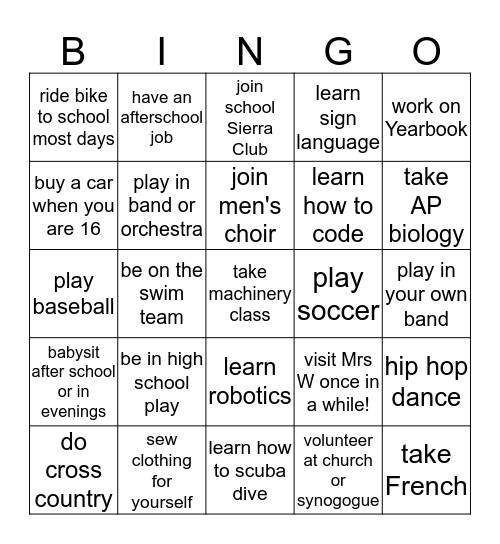 | B | I | N | G | O |
|---|---|---|---|---|
| ride bike to school most days | have an afterschool job | join school Sierra Club | learn sign language | work on Yearbook |
| buy a car when you are 16 | play in band or orchestra | join men's choir | learn how to code | take AP biology |
| play baseball | be on the swim team | take machinery class | play soccer | play in your own band |
| babysit after school or in evenings | be in high school play | learn robotics | visit Mrs W once in a while! | hip hop dance |
| do cross country | sew clothing for yourself | learn how to scuba dive | volunteer at church or synogogue | take French |